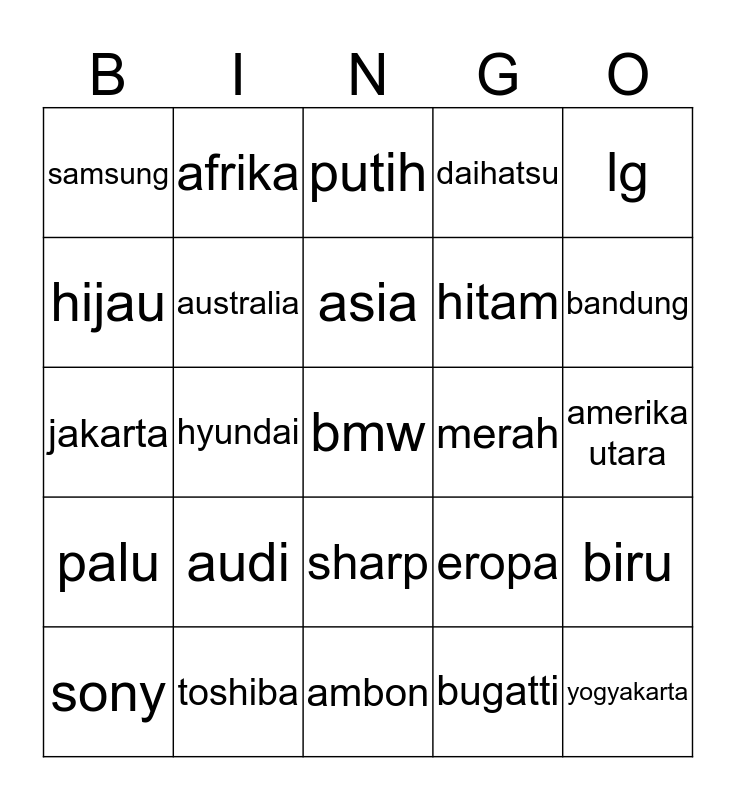 | B | I | N | G | O |
|---|---|---|---|---|
| samsung | afrika | putih | daihatsu | lg |
| hijau | australia | asia | hitam | bandung |
| jakarta | hyundai | bmw | merah | amerika utara |
| palu | audi | sharp | eropa | biru |
| sony | toshiba | ambon | bugatti | yogyakarta |